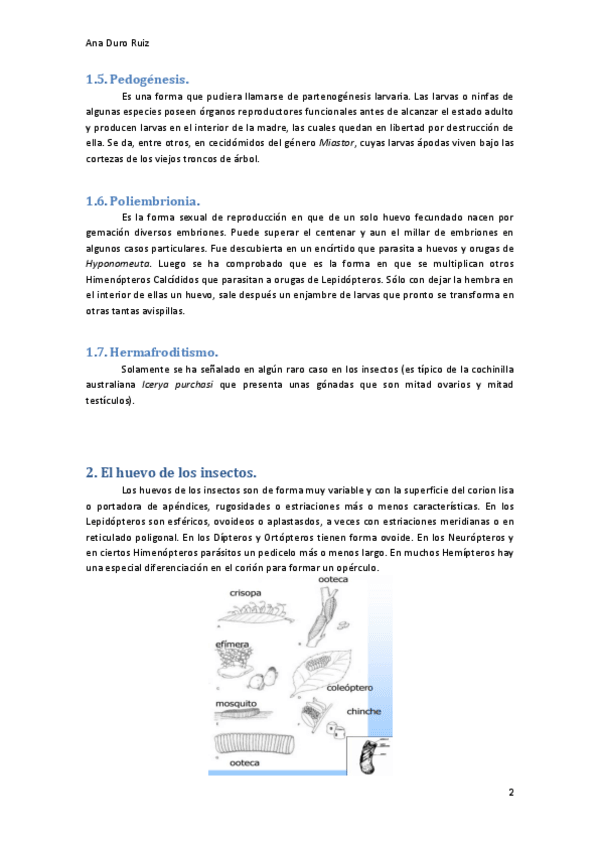 Ana Duro Ruiz

1.5. Pedogénesis.

Es una forma que pudiera llamarse de partenogénesis larvaria. Las larvas o ninfas de algunas especies poseen órganos reproductores funcionales antes de alcanzar el estado adulto y producen larvas en el interior de la madre, las cuales quedan en libertad por destrucción de ella. Se da, entre otros, en cecidómidos del género Miastor, cuyas larvas ápodas viven bajo las cortezas de los viejos troncos de árbol.

1.6. Poliembrionia.

Es la forma sexual de reproducción en que de un solo huevo fecundado nacen por gemación diversos embriones. Puede superar el centenar y aun el millar de embriones en algunos casos particulares. Fue descubierta en un encírtido que parasita a huevos y orugas de Hyponomeuta. Luego se ha comprobado que es la forma en que se multiplican otros Himenópteros Calcídidos que parasitan a orugas de Lepidópteros. Sólo con dejar la hembra en el interior de ellas un huevo, sale después un enjambre de larvas que pronto se transforma en otras tantas avispillas.

1.7. Hermafroditismo.

Solamente se ha señalado en algún raro caso en los insectos (es típico de la cochinilla australiana Icerya purchasi que presenta unas gónadas que son mitad ovarios y mitad testículos).

2. El huevo de los insectos.

Los huevos de los insectos son de forma muy variable y con la superficie del corion lisa o portadora de apéndices, rugosidades o estriaciones más o menos características. En los Lepidópteros son esféricos, ovoideos o aplastasdos, a veces con estriaciones meridianas o en reticulado poligonal. En los Dípteros y Ortópteros tienen forma ovoide. En los Neurópteros y en ciertos Himenópteros parásitos un pedicelo más o menos largo. En muchos Hemípteros hay una especial diferenciación en el corión para formar un opérculo.

crisopa
ooteca
efímera
coleóptero
mosquito
chinche
ooteca

2